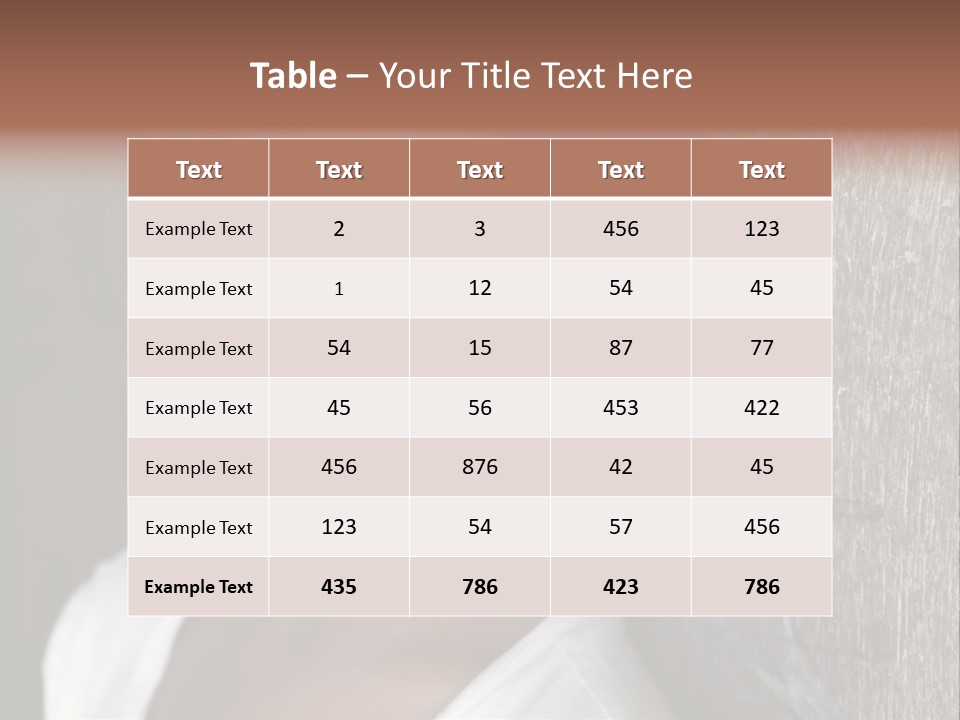 Table – Your Title Text Here

| Text | Text | Text | Text | Text |
|---|---|---|---|---|
| Example Text | 2 | 3 | 456 | 123 |
| Example Text | 1 | 12 | 54 | 45 |
| Example Text | 54 | 15 | 87 | 77 |
| Example Text | 45 | 56 | 453 | 422 |
| Example Text | 456 | 876 | 42 | 45 |
| Example Text | 123 | 54 | 57 | 456 |
| Example Text | 435 | 786 | 423 | 786 |